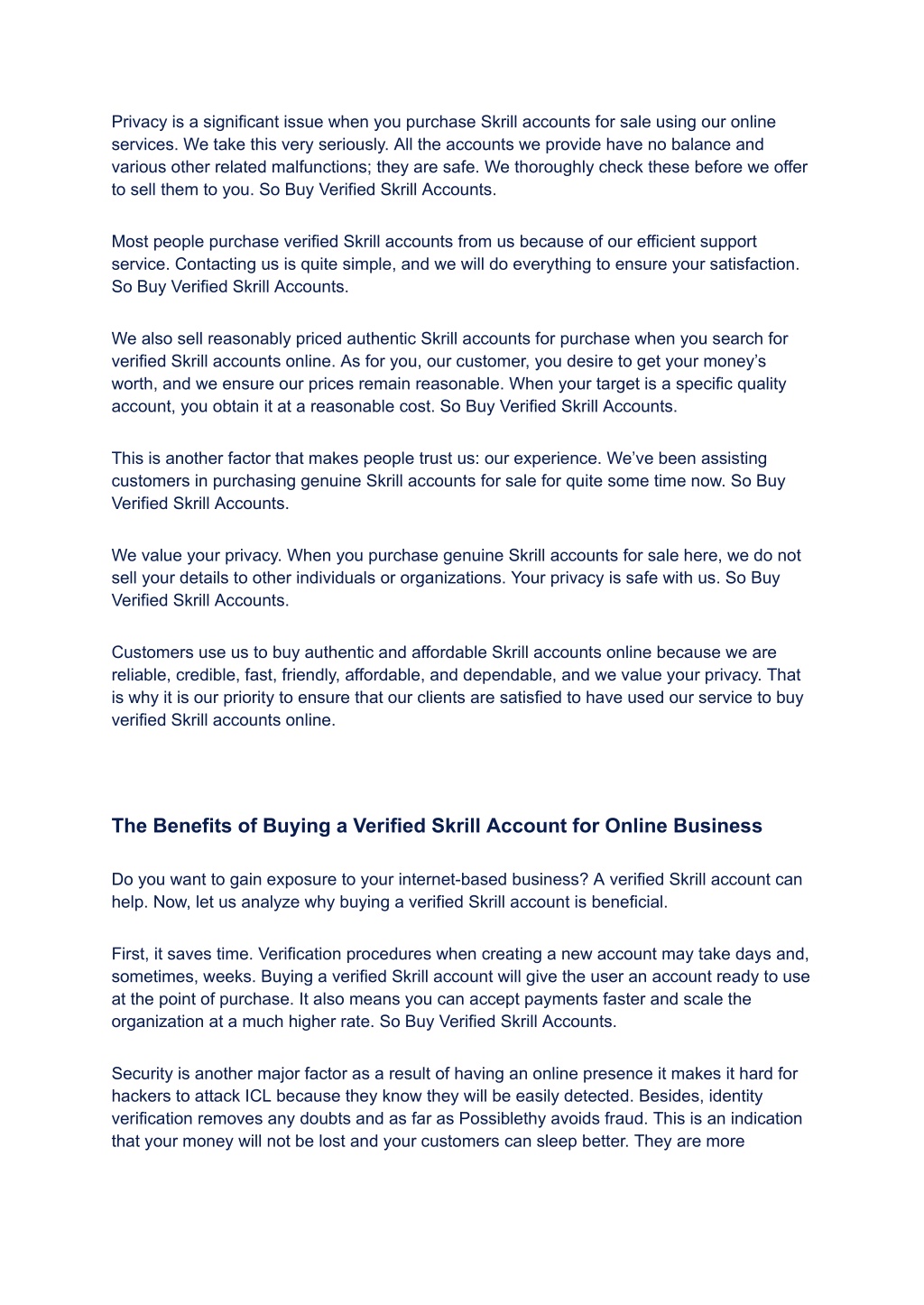 Privacy is a significant issue when you purchase Skrill accounts for sale using our online services. We take this very seriously. All the accounts we provide have no balance and various other related malfunctions; they are safe. We thoroughly check these before we offer to sell them to you. So Buy Verified Skrill Accounts.

Most people purchase verified Skrill accounts from us because of our efficient support service. Contacting us is quite simple, and we will do everything to ensure your satisfaction. So Buy Verified Skrill Accounts.

We also sell reasonably priced authentic Skrill accounts for purchase when you search for verified Skrill accounts online. As for you, our customer, you desire to get your money's worth, and we ensure our prices remain reasonable. When your target is a specific quality account, you obtain it at a reasonable cost. So Buy Verified Skrill Accounts.

This is another factor that makes people trust us: our experience. We've been assisting customers in purchasing genuine Skrill accounts for sale for quite some time now. So Buy Verified Skrill Accounts.

We value your privacy. When you purchase genuine Skrill accounts for sale here, we do not sell your details to other individuals or organizations. Your privacy is safe with us. So Buy Verified Skrill Accounts.

Customers use us to buy authentic and affordable Skrill accounts online because we are reliable, credible, fast, friendly, affordable, and dependable, and we value your privacy. That is why it is our priority to ensure that our clients are satisfied to have used our service to buy verified Skrill accounts online.

The Benefits of Buying a Verified Skrill Account for Online Business

Do you want to gain exposure to your internet-based business? A verified Skrill account can help. Now, let us analyze why buying a verified Skrill account is beneficial.

First, it saves time. Verification procedures when creating a new account may take days and, sometimes, weeks. Buying a verified Skrill account will give the user an account ready to use at the point of purchase. It also means you can accept payments faster and scale the organization at a much higher rate. So Buy Verified Skrill Accounts.

Security is another major factor as a result of having an online presence it makes it hard for hackers to attack ICL because they know they will be easily detected. Besides, identity verification removes any doubts and as far as Possiblethy avoids fraud. This is an indication that your money will not be lost and your customers can sleep better. They are more